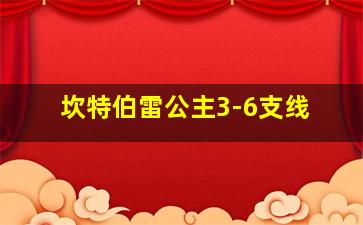 坎特伯雷公主3-6支线